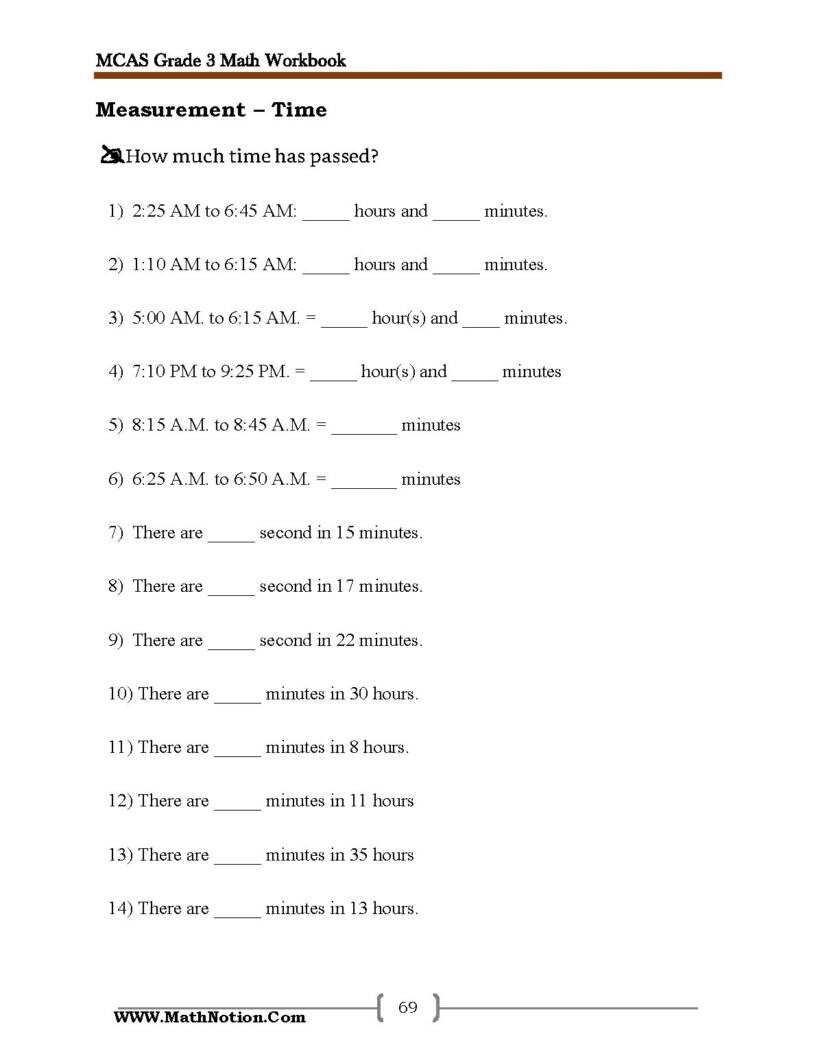 MCAS Grade 3 Math Workbook

Measurement – Time

How much time has passed?

1) 2:25 AM to 6:45 AM: ____ hours and ____ minutes.

2) 1:10 AM to 6:15 AM: ____ hours and ____ minutes.

3) 5:00 AM. to 6:15 AM. = ____ hour(s) and ____ minutes.

4) 7:10 PM to 9:25 PM. = ____ hour(s) and ____ minutes

5) 8:15 A.M. to 8:45 A.M. = ____ minutes

6) 6:25 A.M. to 6:50 A.M. = ____ minutes

7) There are ____ second in 15 minutes.

8) There are ____ second in 17 minutes.

9) There are ____ second in 22 minutes.

10) There are ____ minutes in 30 hours.

11) There are ____ minutes in 8 hours.

12) There are ____ minutes in 11 hours

13) There are ____ minutes in 35 hours

14) There are ____ minutes in 13 hours.

WWW.MathNotion.Com

69